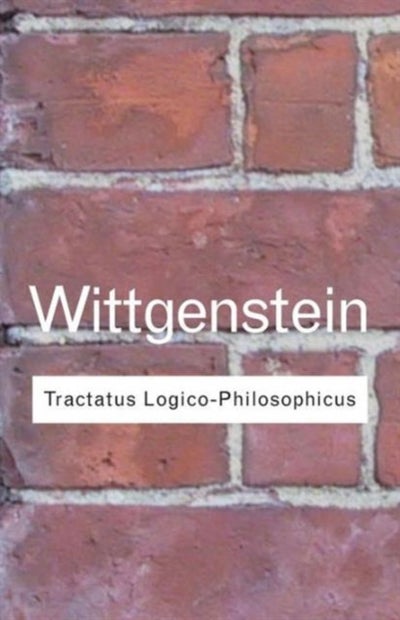 Wittgenstein

Tractatus Logico-Philosophicus